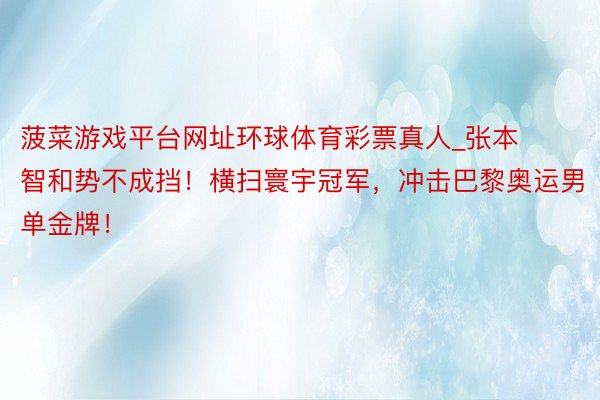 菠菜游戏平台网址环球体育彩票真人_张本智和势不成挡！横扫寰宇冠军，冲击巴黎奥运男单金牌！